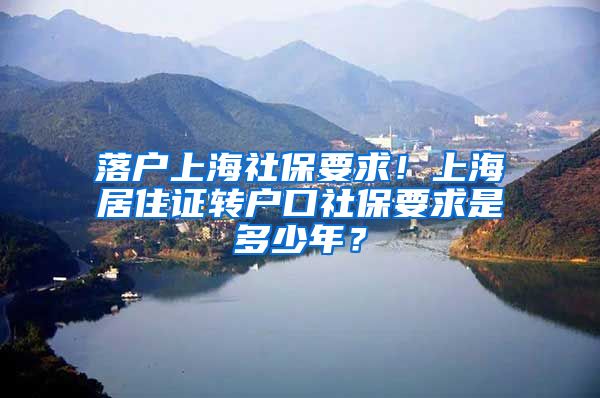 落户上海社保要求！上海居住证转户口社保要求是多少年？